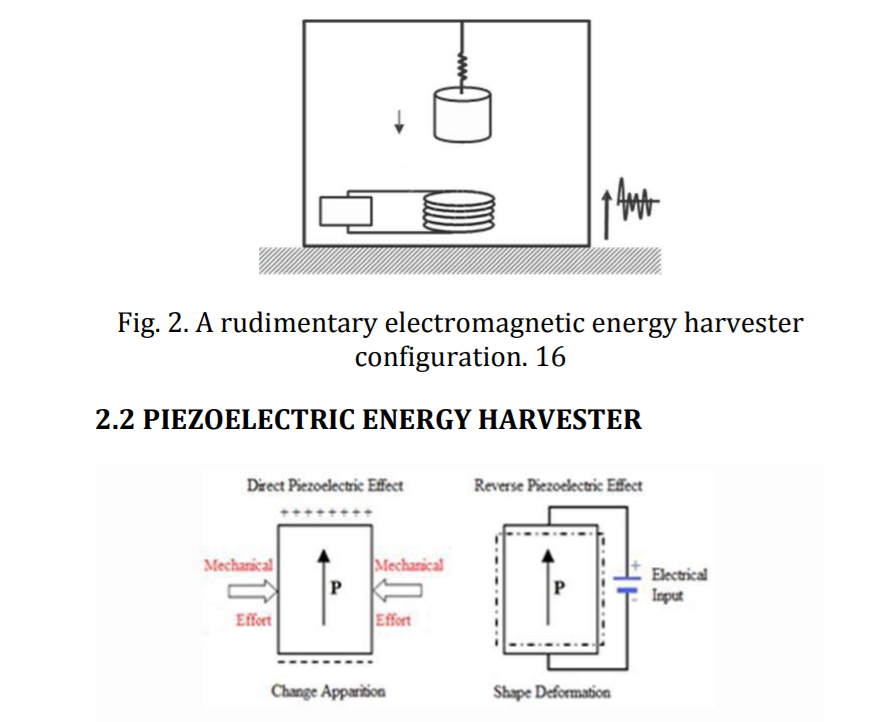 Fig. 2. A rudimentary electromagnetic energy harvester configuration. 16

2.2 PIEZOELECTRIC ENERGY HARVESTER

Direct Piezoelectric Effect

++++++++

Mechanical Effort

P

Mechanical Effort

--------

Change Apparition

Reverse Piezoelectric Effect

P

+

-

Electrical Input

Shape Deformation